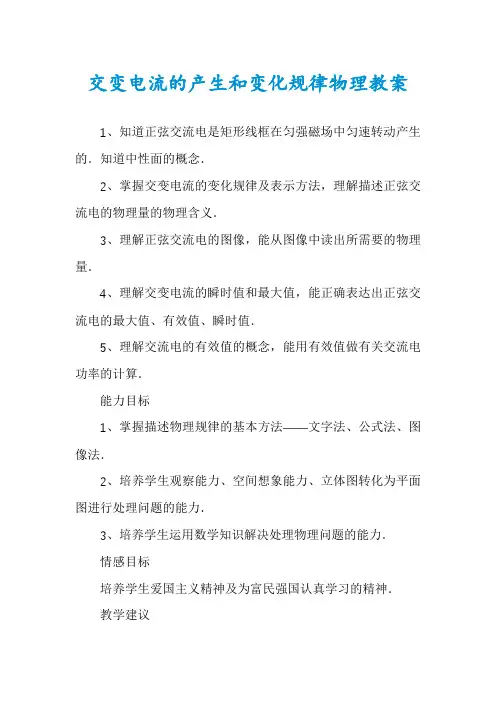 交变电流的产生和变化规律物理教案

1、知道正弦交流电是矩形线框在匀强磁场中匀速转动产生的．知道中性面的概念．

2、掌握交变电流的变化规律及表示方法，理解描述正弦交流电的物理量的物理含义．

3、理解正弦交流电的图像，能从图像中读出所需要的物理量．

4、理解交变电流的瞬时值和最大值，能正确表达出正弦交流电的最大值、有效值、瞬时值．

5、理解交流电的有效值的概念，能用有效值做有关交流电功率的计算．

能力目标

1、掌握描述物理规律的基本方法——文字法、公式法、图像法．

2、培养学生观察能力、空间想象能力、立体图转化为平面图进行处理问题的能力．

3、培养学生运用数学知识解决处理物理问题的能力．

情感目标

培养学生爱国主义精神及为富民强国认真学习的精神．

教学建议